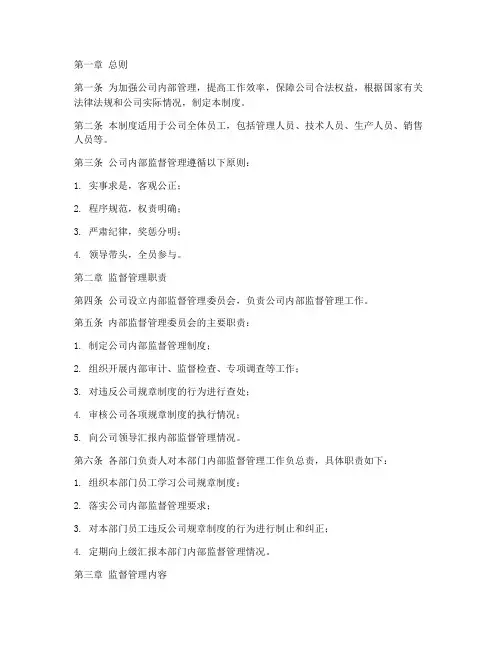 第一章 总则

第一条 为加强公司内部管理，提高工作效率，保障公司合法权益，根据国家有关法律法规和公司实际情况，制定本制度。

第二条 本制度适用于公司全体员工，包括管理人员、技术人员、生产人员、销售人员等。

第三条 公司内部监督管理遵循以下原则：

1. 实事求是，客观公正；

2. 程序规范，权责明确；

3. 严肃纪律，奖惩分明；

4. 领导带头，全员参与。

第二章 监督管理职责

第四条 公司设立内部监督管理委员会，负责公司内部监督管理工作。

第五条 内部监督管理委员会的主要职责：

1. 制定公司内部监督管理制度；

2. 组织开展内部审计、监督检查、专项调查等工作；

3. 对违反公司规章制度的行为进行查处；

4. 审核公司各项规章制度的执行情况；

5. 向公司领导汇报内部监督管理情况。

第六条 各部门负责人对本部门内部监督管理工作负总责，具体职责如下：

1. 组织本部门员工学习公司规章制度；

2. 落实公司内部监督管理要求；

3. 对本部门员工违反公司规章制度的行为进行制止和纠正；

4. 定期向上级汇报本部门内部监督管理情况。

第三章 监督管理内容